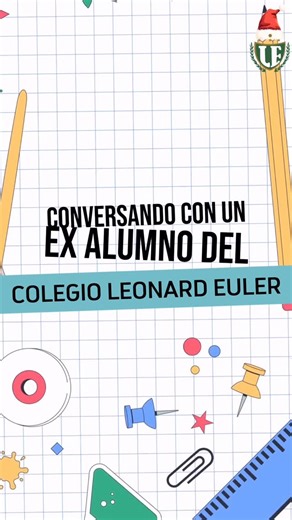 LE

CONVERSANDO CON UN
EX ALUMNO DEL

COLEGIO LEONARD EULER